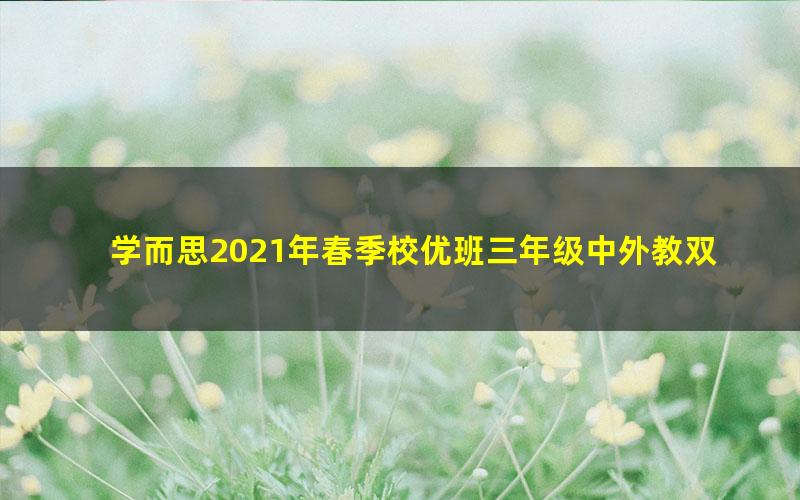 学而思2021年春季校优班三年级中外教双